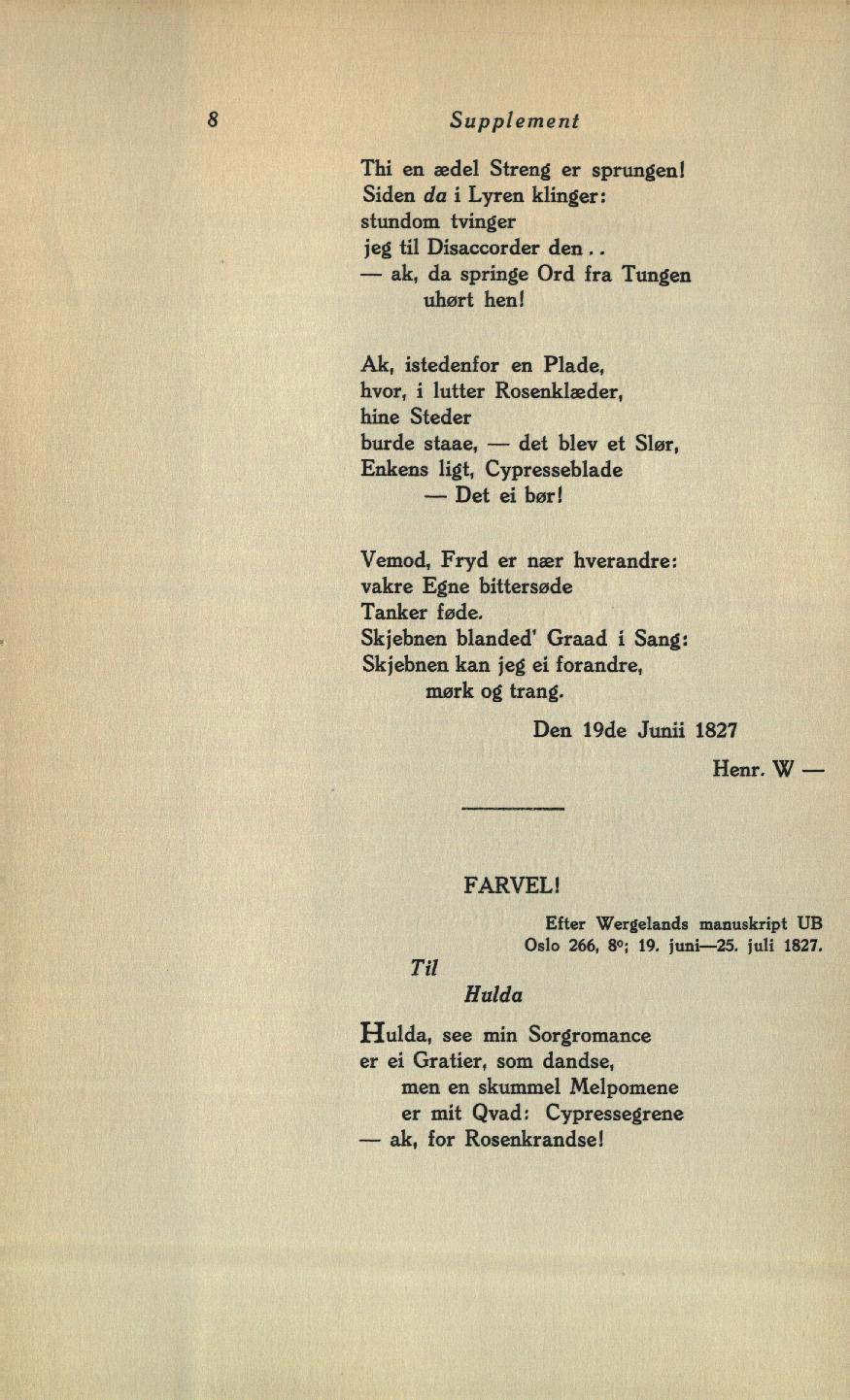 8 Supplement

Thi en ædel Streng er sprungen!
Siden da i Lyren klinger:
stundom tvinger
jeg til Disaccorder den . .
— ak, da springe Ord fra Tungen
uhørt hen!

Ak, istedenfor en Plade,
hvor, i lutter Rosenklæder,
hine Steder
burde staae, — det blev et Slør,
Enkens ligt, Cypresseblade
— Det ei bør!

Vemod, Fryd er nær hverandre:
vakre Egne bittersøde
Tanker føde.
Skjebnen blanded' Graad i Sang:
Skjebnen kan jeg ei forandre,
mørk og trang.

Den 19de Junii 1827

Henr. W —

FARVEL!

Efter Wergelands manuskript UB Oslo 266, 8°; 19. juni—25. juli 1827.

Til
Hulda

Hulda, see min Sorgromance
er ei Gratier, som dandse,
men en skummel Melpomene
er mit Qvad: Cypressegrene
— ak, for Rosenkrandse!